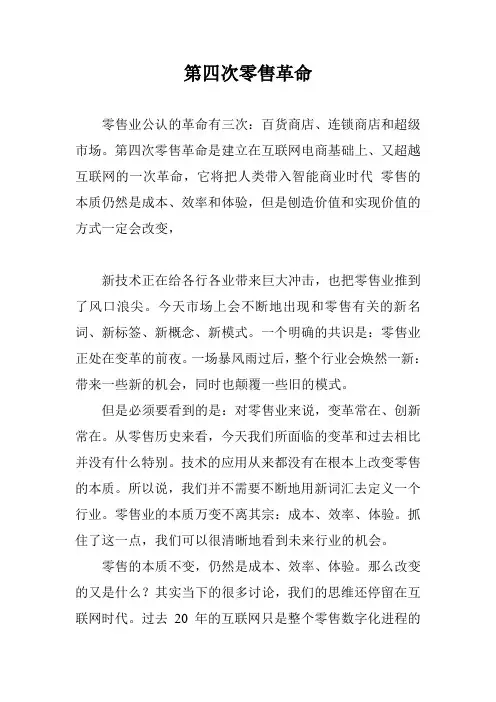 第四次零售革命

零售业公认的革命有三次：百货商店、连锁商店和超级市场。第四次零售革命是建立在互联网电商基础上、又超越互联网的一次革命，它将把人类带入智能商业时代 零售的本质仍然是成本、效率和体验，但是创造价值和实现价值的方式一定会改变，

新技术正在给各行各业带来巨大冲击，也把零售业推到了风口浪尖。今天市场上会不断地出现和零售有关的新名词、新标签、新概念、新模式。一个明确的共识是：零售业正处在变革的前夜。一场暴风雨过后，整个行业会焕然一新：带来一些新的机会，同时也颠覆一些旧的模式。

但是必须要看到的是：对零售业来说，变革常在、创新常在。从零售历史来看，今天我们所面临的变革和过去相比并没有什么特别。技术的应用从来都没有在根本上改变零售的本质。所以说，我们并不需要不断地用新词汇去定义一个行业。零售业的本质万变不离其宗：成本、效率、体验。抓住了这一点，我们可以很清晰地看到未来行业的机会。

零售的本质不变，仍然是成本、效率、体验。那么改变的又是什么？其实当下的很多讨论，我们的思维还停留在互联网时代。过去 20 年的互联网只是整个零售数字化进程的